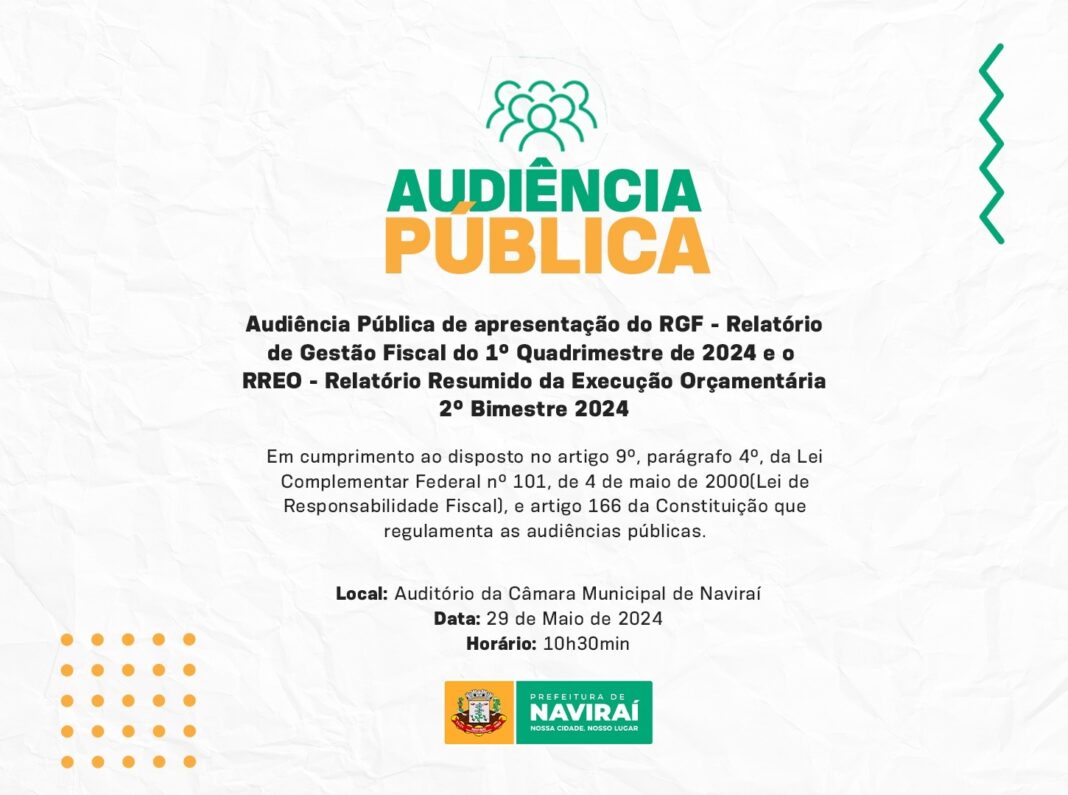 AUDIÊNCIA PÚBLICA

Audiência Pública de apresentação do RGF - Relatório de Gestão Fiscal do 1º Quadrimestre de 2024 e o RREO - Relatório Resumido da Execução Orçamentária 2º Bimestre 2024

Em cumprimento ao disposto no artigo 9º, parágrafo 4º, da Lei Complementar Federal nº 101, de 4 de maio de 2000(Lei de Responsabilidade Fiscal), e artigo 166 da Constituição que regulamenta as audiências públicas.

Local: Auditório da Câmara Municipal de Naviraí
Data: 29 de Maio de 2024
Horário: 10h30min

PREFEITURA DE NAVIRAÍ
NOSSA CIDADE, NOSSO LUGAR